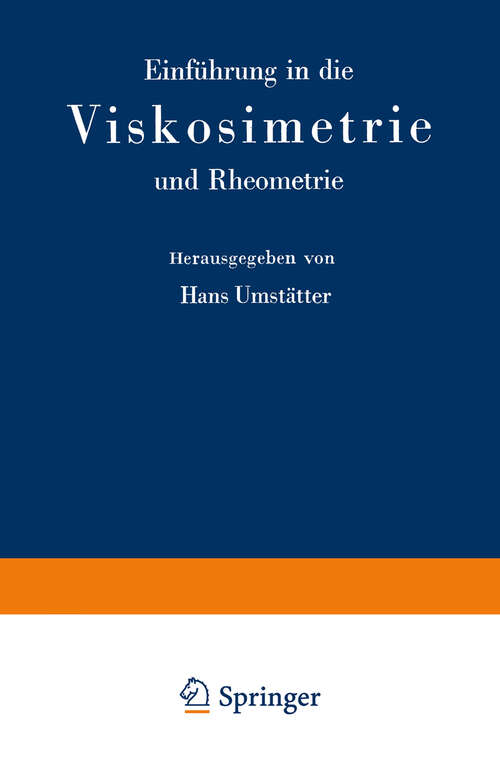 Einführung in die
Viskosimetrie
und Rheometrie

Herausgegeben von
Hans Umstätter

Springer